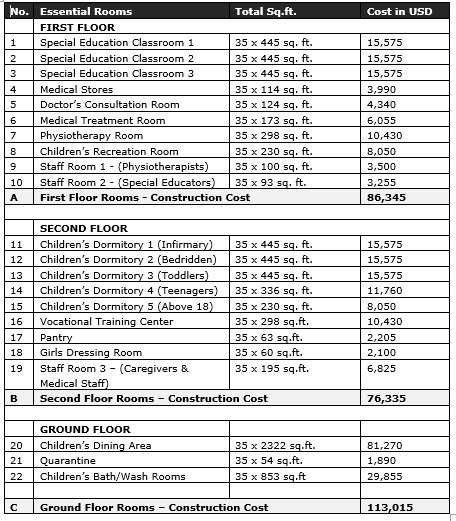 | No. | Essential Rooms | Total Sq.ft. | Cost in USD |
|---|---|---|---|
| | FIRST FLOOR | | |
| 1 | Special Education Classroom 1 | 35 x 445 sq. ft. | 15,575 |
| 2 | Special Education Classroom 2 | 35 x 445 sq. ft. | 15,575 |
| 3 | Special Education Classroom 3 | 35 x 445 sq. ft. | 15,575 |
| 4 | Medical Stores | 35 x 114 sq. ft. | 3,990 |
| 5 | Doctor's Consultation Room | 35 x 124 sq. ft. | 4,340 |
| 6 | Medical Treatment Room | 35 x 173 sq. ft. | 6,055 |
| 7 | Physiotherapy Room | 35 x 298 sq. ft. | 10,430 |
| 8 | Children's Recreation Room | 35 x 230 sq. ft. | 8,050 |
| 9 | Staff Room 1 - (Physiotherapists) | 35 x 100 sq. ft. | 3,500 |
| 10 | Staff Room 2 - (Special Educators) | 35 x 93 sq. ft. | 3,255 |
| A | First Floor Rooms - Construction Cost | | 86,345 |
| | | | |
| | SECOND FLOOR | | |
| 11 | Children's Dormitory 1 (Infirmary) | 35 x 445 sq. ft. | 15,575 |
| 12 | Children's Dormitory 2 (Bedridden) | 35 x 445 sq. ft. | 15,575 |
| 13 | Children's Dormitory 3 (Toddlers) | 35 x 445 sq. ft. | 15,575 |
| 14 | Children's Dormitory 4 (Teenagers) | 35 x 336 sq. ft. | 11,760 |
| 15 | Children's Dormitory 5 (Above 18) | 35 x 230 sq. ft. | 8,050 |
| 16 | Vocational Training Center | 35 x 298 sq.ft. | 10,430 |
| 17 | Pantry | 35 x 63 sq.ft. | 2,205 |
| 18 | Girls Dressing Room | 35 x 60 sq.ft. | 2,100 |
| 19 | Staff Room 3 – (Caregivers & Medical Staff) | 35 x 195 sq.ft. | 6,825 |
| B | Second Floor Rooms – Construction Cost | | 76,335 |
| | | | |
| | GROUND FLOOR | | |
| 20 | Children's Dining Area | 35 x 2322 sq.ft. | 81,270 |
| 21 | Quarantine | 35 x 54 sq.ft. | 1,890 |
| 22 | Children's Bath/Wash Rooms | 35 x 853 sq.ft | 29,855 |
| | | | |
| C | Ground Floor Rooms – Construction Cost | | 113,015 |